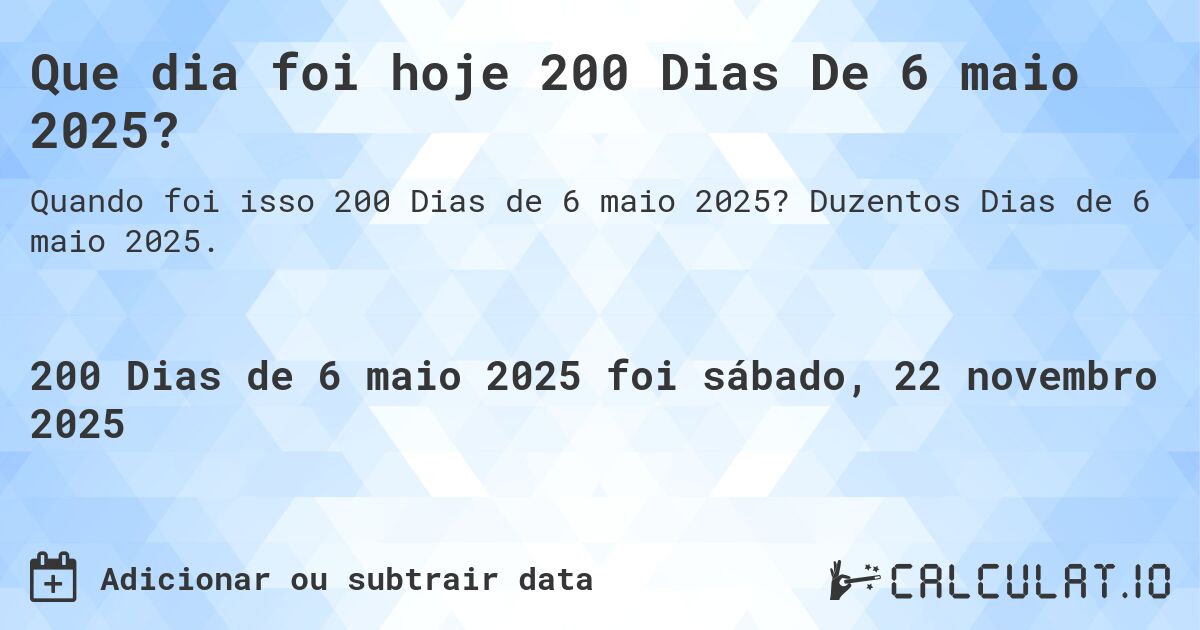 Que dia foi hoje 200 Dias De 6 maio 2025?

Quando foi isso 200 Dias de 6 maio 2025? Duzentos Dias de 6 maio 2025.

200 Dias de 6 maio 2025 foi sábado, 22 novembro 2025

Adicionar ou subtrair data

CALCULAT.IO